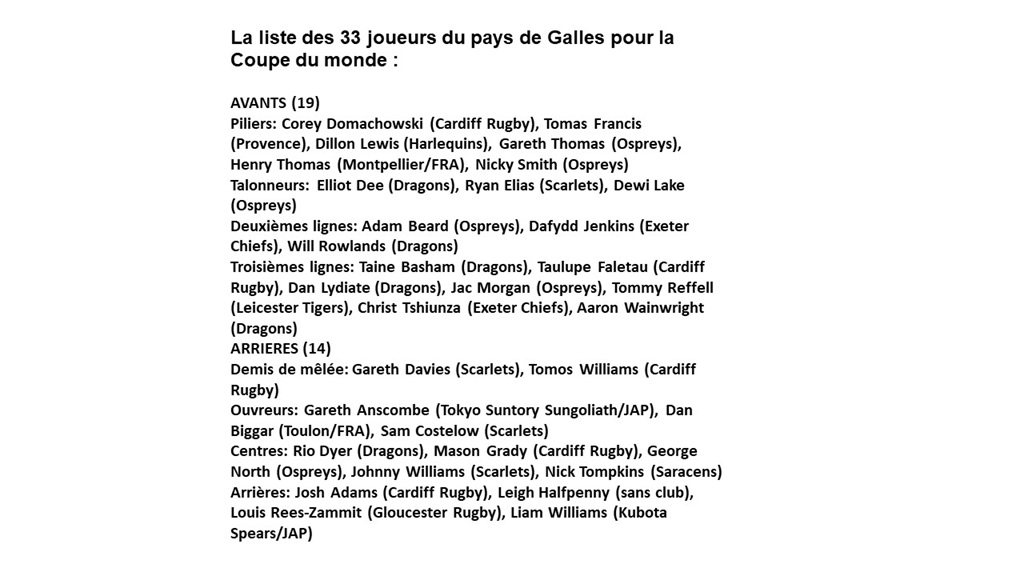 La liste des 33 joueurs du pays de Galles pour la Coupe du monde :

AVANTS (19)
Piliers: Corey Domachowski (Cardiff Rugby), Tomas Francis (Provence), Dillon Lewis (Harlequins), Gareth Thomas (Ospreys), Henry Thomas (Montpellier/FRA), Nicky Smith (Ospreys)
Talonneurs: Elliot Dee (Dragons), Ryan Elias (Scarlets), Dewi Lake (Ospreys)
Deuxièmes lignes: Adam Beard (Ospreys), Dafydd Jenkins (Exeter Chiefs), Will Rowlands (Dragons)
Troisièmes lignes: Taine Basham (Dragons), Taulupe Faletau (Cardiff Rugby), Dan Lydiate (Dragons), Jac Morgan (Ospreys), Tommy Reffell (Leicester Tigers), Christ Tshiunza (Exeter Chiefs), Aaron Wainwright (Dragons)
ARRIERES (14)
Demis de mêlée: Gareth Davies (Scarlets), Tomos Williams (Cardiff Rugby)
Ouvreurs: Gareth Anscombe (Tokyo Suntory Sungoliath/JAP), Dan Biggar (Toulon/FRA), Sam Costelow (Scarlets)
Centres: Rio Dyer (Dragons), Mason Grady (Cardiff Rugby), George North (Ospreys), Johnny Williams (Scarlets), Nick Tompkins (Saracens)
Arrières: Josh Adams (Cardiff Rugby), Leigh Halfpenny (sans club), Louis Rees-Zammit (Gloucester Rugby), Liam Williams (Kubota Spears/JAP)